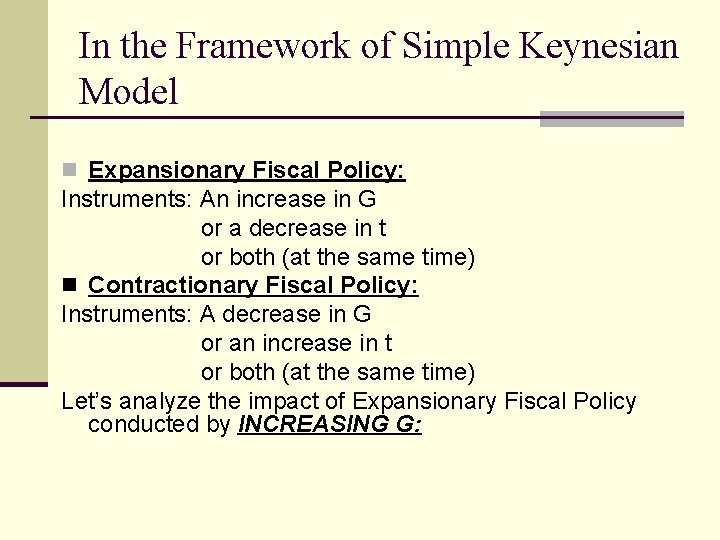 In the Framework of Simple Keynesian Model

Expansionary Fiscal Policy:
Instruments: An increase in G
or a decrease in t
or both (at the same time)

Contractionary Fiscal Policy:
Instruments: A decrease in G
or an increase in t
or both (at the same time)

Let's analyze the impact of Expansionary Fiscal Policy conducted by INCREASING G: